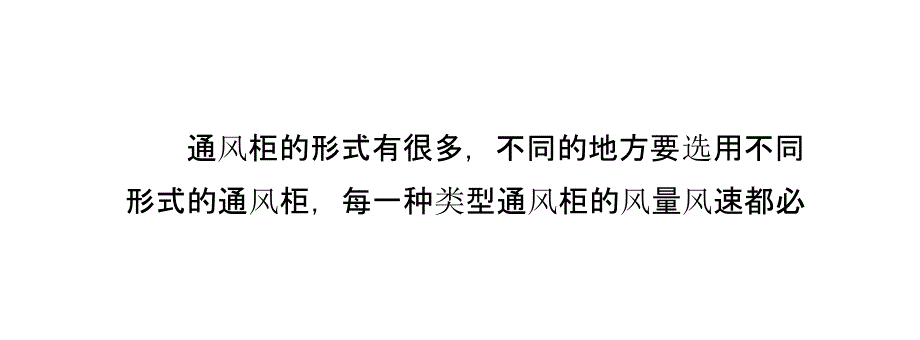 通风柜的形式有很多，不同的地方要选用不同形式的通风柜，每一种类型通风柜的风量风速都必